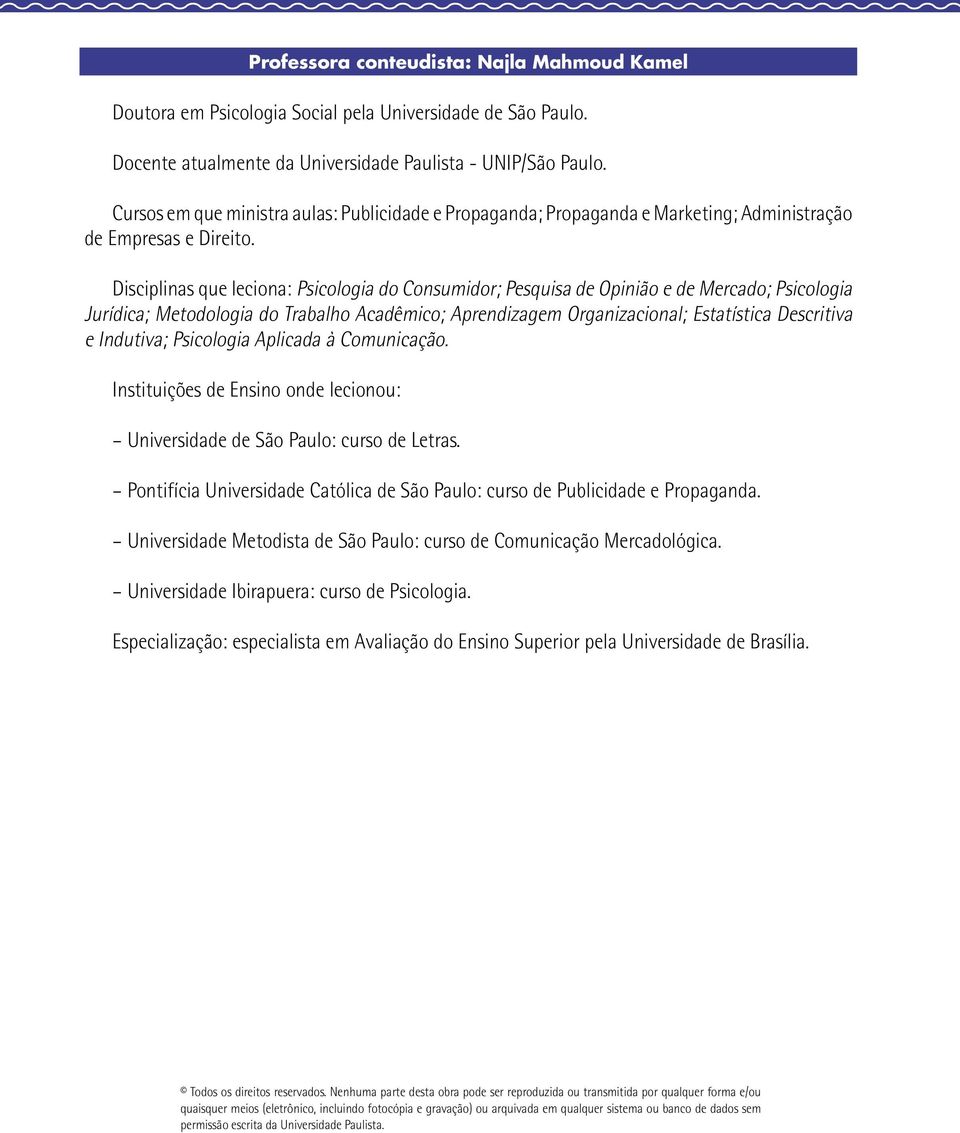 Professora conteudista: Najla Mahmoud Kamel

Doutora em Psicologia Social pela Universidade de São Paulo.

Docente atualmente da Universidade Paulista - UNIP/São Paulo.

Cursos em que ministra aulas: Publicidade e Propaganda; Propaganda e Marketing; Administração de Empresas e Direito.

Disciplinas que leciona: Psicologia do Consumidor; Pesquisa de Opinião e de Mercado; Psicologia Jurídica; Metodologia do Trabalho Acadêmico; Aprendizagem Organizacional; Estatística Descritiva e Indutiva; Psicologia Aplicada à Comunicação.

Instituições de Ensino onde lecionou:

– Universidade de São Paulo: curso de Letras.

– Pontifícia Universidade Católica de São Paulo: curso de Publicidade e Propaganda.

– Universidade Metodista de São Paulo: curso de Comunicação Mercadológica.

– Universidade Ibirapuera: curso de Psicologia.

Especialização: especialista em Avaliação do Ensino Superior pela Universidade de Brasília.

© Todos os direitos reservados. Nenhuma parte desta obra pode ser reproduzida ou transmitida por qualquer forma e/ou quaisquer meios (eletrônico, incluindo fotocópia e gravação) ou arquivada em qualquer sistema ou banco de dados sem permissão escrita da Universidade Paulista.